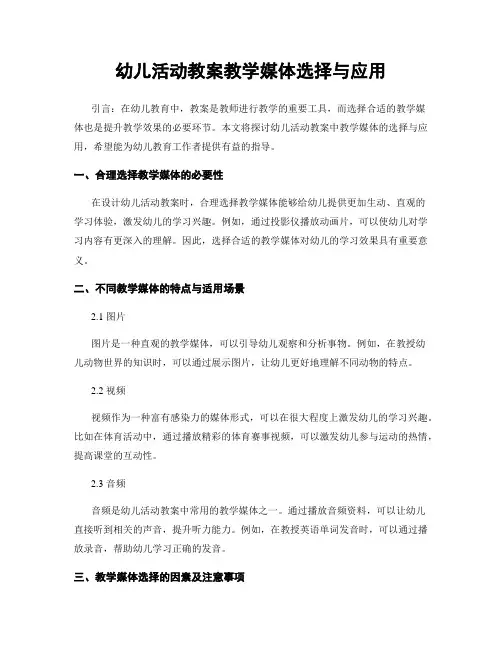 幼儿活动教案教学媒体选择与应用

引言：在幼儿教育中，教案是教师进行教学的重要工具，而选择合适的教学媒体也是提升教学效果的必要环节。本文将探讨幼儿活动教案中教学媒体的选择与应用，希望能为幼儿教育工作者提供有益的指导。

一、合理选择教学媒体的必要性

在设计幼儿活动教案时，合理选择教学媒体能够给幼儿提供更加生动、直观的学习体验，激发幼儿的学习兴趣。例如，通过投影仪播放动画片，可以使幼儿对学习内容有更深入的理解。因此，选择合适的教学媒体对幼儿的学习效果具有重要意义。

二、不同教学媒体的特点与适用场景

2.1 图片

图片是一种直观的教学媒体，可以引导幼儿观察和分析事物。例如，在教授幼儿动物世界的知识时，可以通过展示图片，让幼儿更好地理解不同动物的特点。

2.2 视频

视频作为一种富有感染力的媒体形式，可以在很大程度上激发幼儿的学习兴趣。比如在体育活动中，通过播放精彩的体育赛事视频，可以激发幼儿参与运动的热情，提高课堂的互动性。

2.3 音频

音频是幼儿活动教案中常用的教学媒体之一。通过播放音频资料，可以让幼儿直接听到相关的声音，提升听力能力。例如，在教授英语单词发音时，可以通过播放录音，帮助幼儿学习正确的发音。

三、教学媒体选择的因素及注意事项